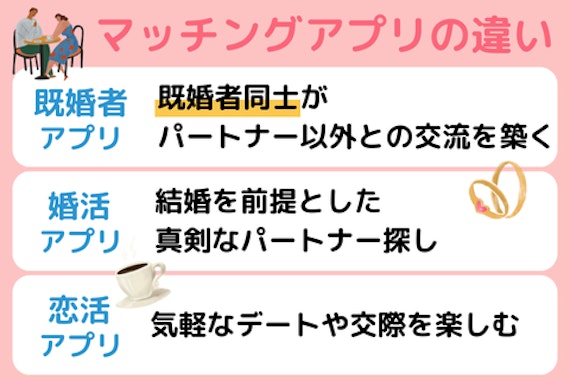 マッチングアプリの違い

既婚者アプリ

既婚者同士がパートナー以外との交流を築く

婚活アプリ

結婚を前提とした真剣なパートナー探し

恋活アプリ

気軽なデートや交際を楽しむ